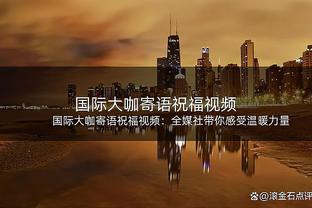 国际大咖寄语祝福视频

国际大咖寄语祝福视频：全媒社带你感受温暖力量

@滚金石点评